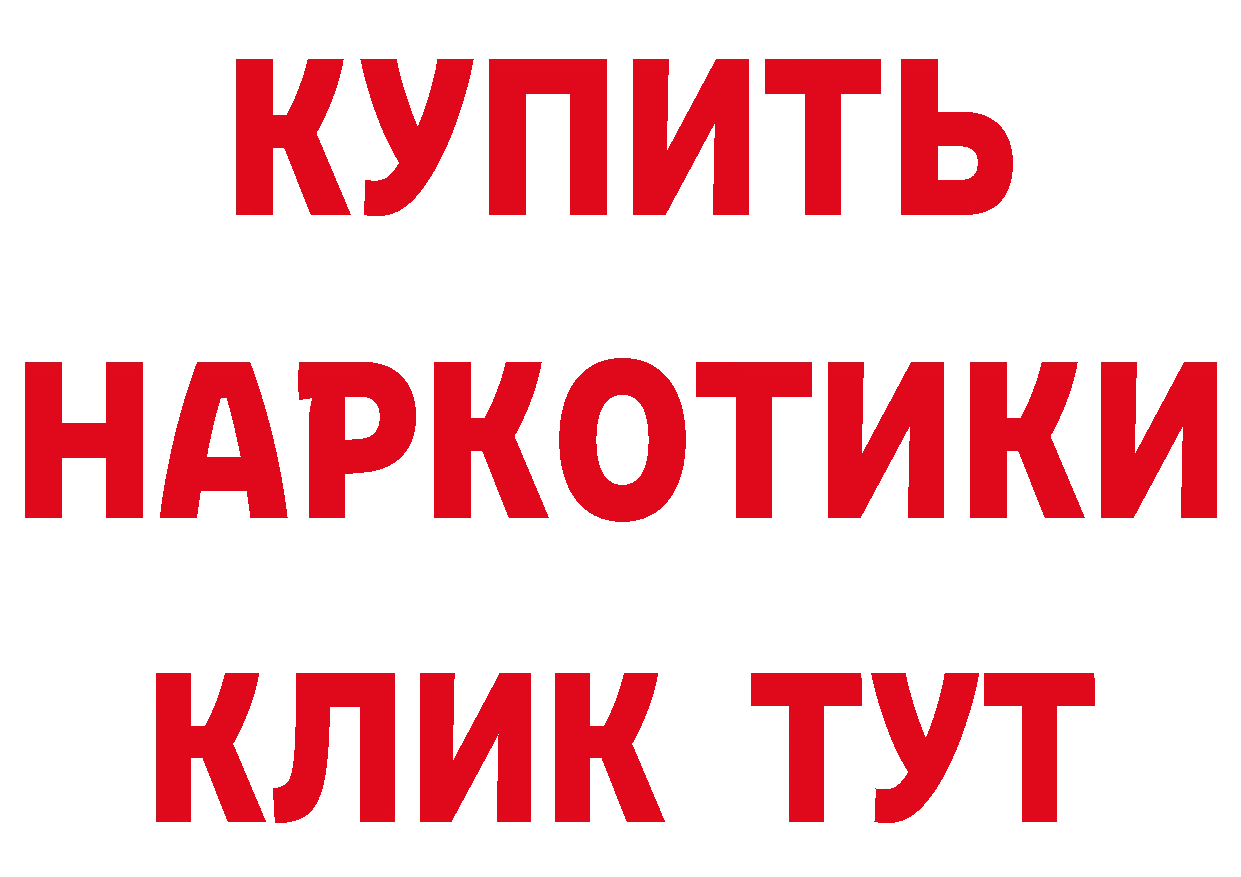 КУПИТЬ
НАРКОТИКИ
КЛИК ТУТ